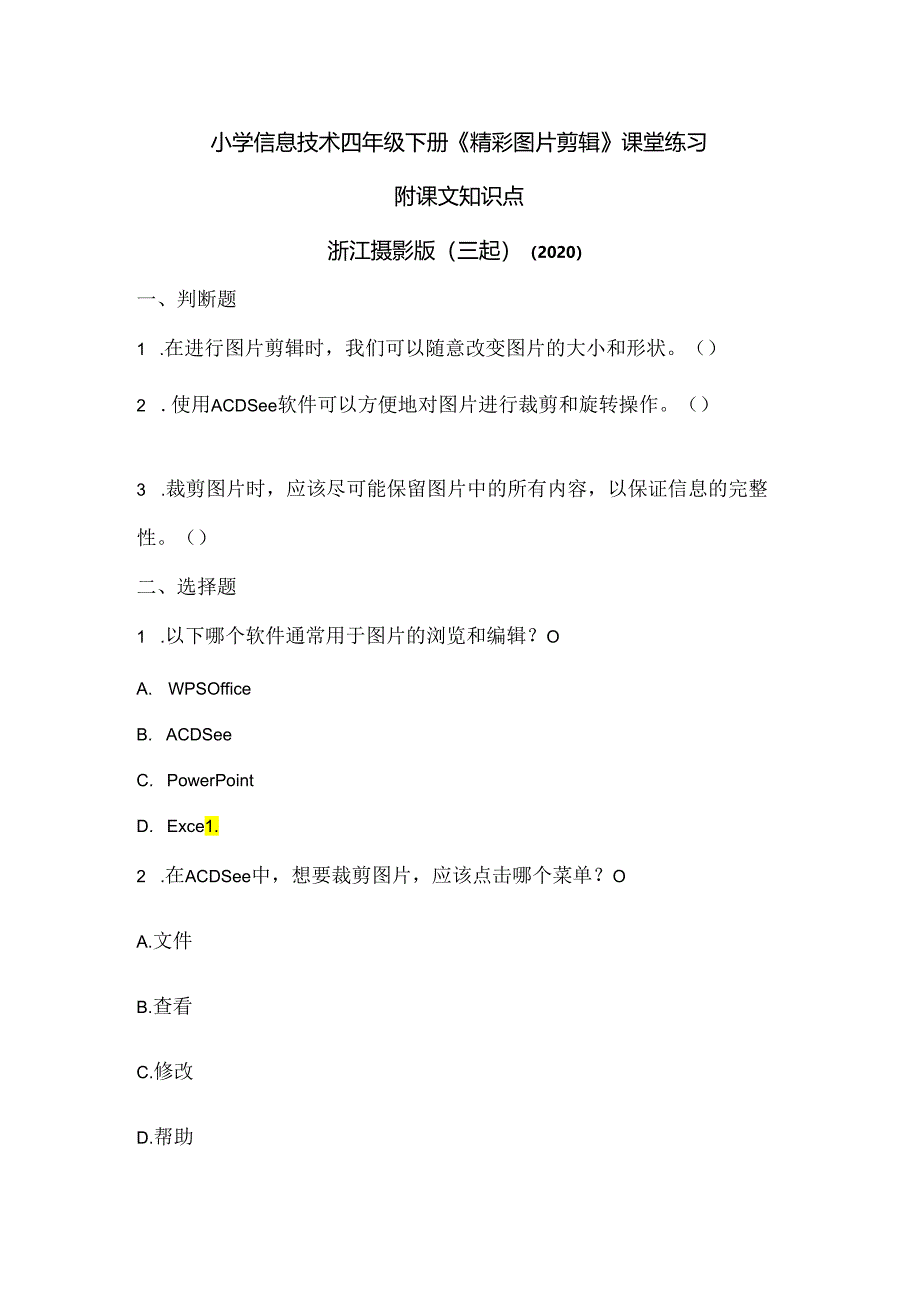 小学信息技术四年级下册《精彩图片剪辑》课堂练习

附课文知识点

浙江摄影版（三起）（2020）

一、判断题

1 .在进行图片剪辑时，我们可以随意改变图片的大小和形状。（）

2 .使用ACDSee软件可以方便地对图片进行裁剪和旋转操作。（）

3 .裁剪图片时，应该尽可能保留图片中的所有内容，以保证信息的完整性。（）

二、选择题

1 .以下哪个软件通常用于图片的浏览和编辑？O

A. WPSOffice

B. ACDSee

C. PowerPoint

D. Exce1.

2 .在ACDSee中，想要裁剪图片，应该点击哪个菜单？O

A.文件

B.查看

C.修改

D.帮助